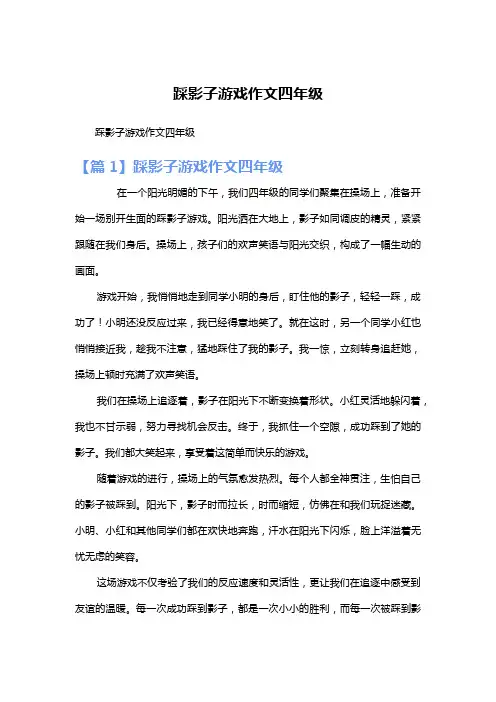 踩影子游戏作文四年级

踩影子游戏作文四年级

【篇 1】踩影子游戏作文四年级

在一个阳光明媚的下午，我们四年级的同学们聚集在操场上，准备开始一场别开生面的踩影子游戏。阳光洒在大地上，影子如同调皮的精灵，紧紧跟随在我们身后。操场上，孩子们的欢声笑语与阳光交织，构成了一幅生动的画面。

游戏开始，我悄悄地走到同学小明的身后，盯住他的影子，轻轻一踩，成功了！小明还没反应过来，我已经得意地笑了。就在这时，另一个同学小红也悄悄接近我，趁我不注意，猛地踩住了我的影子。我一惊，立刻转身追赶她，操场上顿时充满了欢声笑语。

我们在操场上追逐着，影子在阳光下不断变换着形状。小红灵活地躲闪着，我也不甘示弱，努力寻找机会反击。终于，我抓住一个空隙，成功踩到了她的影子。我们都大笑起来，享受着这简单而快乐的游戏。

随着游戏的进行，操场上的气氛愈发热烈。每个人都全神贯注，生怕自己的影子被踩到。阳光下，影子时而拉长，时而缩短，仿佛在和我们玩捉迷藏。小明、小红和其他同学们都在欢快地奔跑，汗水在阳光下闪烁，脸上洋溢着无忧无虑的笑容。

这场游戏不仅考验了我们的反应速度和灵活性，更让我们在追逐中感受到友谊的温暖。每一次成功踩到影子，都是一次小小的胜利，而每一次被踩到影